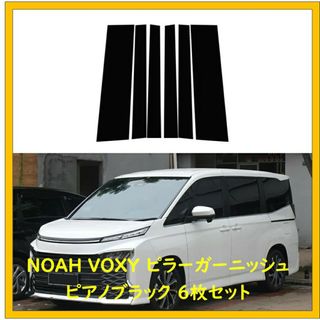 NOAH VOXY ピラーガーニッシュ
ピアノブラック 6枚セット